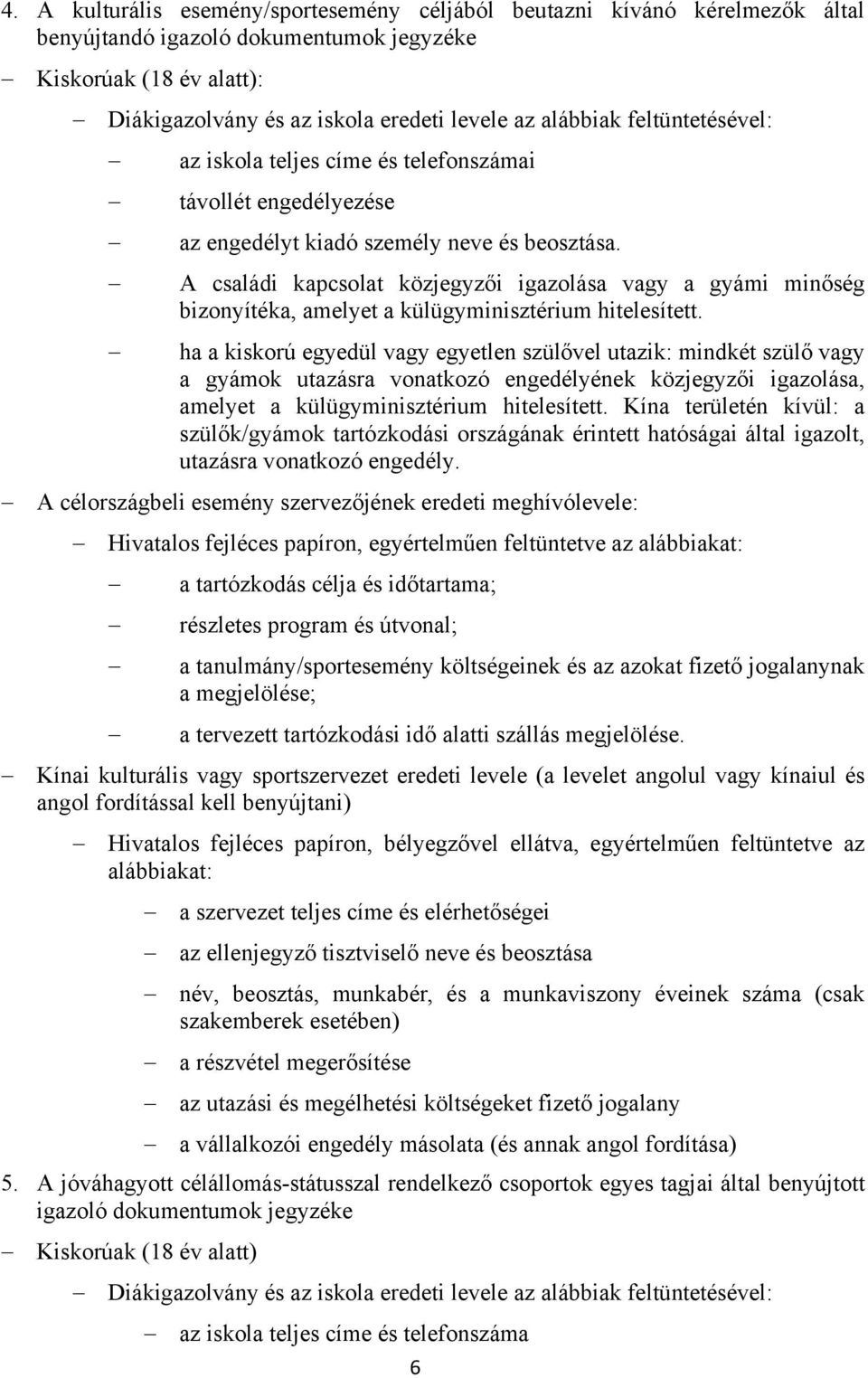 4. A kulturális esemény/sportesemény céljából beutazni kívánó kérelmezők által benyújtandó igazoló dokumentumok jegyzéke

– Kiskorúak (18 év alatt):

– Diákigazolvány és az iskola eredeti levele az alábbiak feltüntetésével:

– az iskola teljes címe és telefonszámai

– távollét engedélyezése

– az engedélyt kiadó személy neve és beosztása.

– A családi kapcsolat közjegyzői igazolása vagy a gyámi minőség bizonyítéka, amelyet a külügyminisztérium hitelesített.

– ha a kiskorú egyedül vagy egyetlen szülővel utazik: mindkét szülő vagy a gyámok utazásra vonatkozó engedélyének közjegyzői igazolása, amelyet a külügyminisztérium hitelesített. Kína területén kívül: a szülők/gyámok tartózkodási országának érintett hatóságai által igazolt, utazásra vonatkozó engedély.

– A célországbeli esemény szervezőjének eredeti meghívólevele:

– Hivatalos fejléces papíron, egyértelműen feltüntetve az alábbiakat:

– a tartózkodás célja és időtartama;

– részletes program és útvonal;

– a tanulmány/sportesemény költségeinek és az azokat fizető jogalanynak a megjelölése;

– a tervezett tartózkodási idő alatti szállás megjelölése.

– Kínai kulturális vagy sportszervezet eredeti levele (a levelet angolul vagy kínaiul és angol fordítással kell benyújtani)

– Hivatalos fejléces papíron, bélyegzővel ellátva, egyértelműen feltüntetve az alábbiakat:

– a szervezet teljes címe és elérhetőségei

– az ellenjegyző tisztviselő neve és beosztása

– név, beosztás, munkabér, és a munkaviszony éveinek száma (csak szakemberek esetében)

– a részvétel megerősítése

– az utazási és megélhetési költségeket fizető jogalany

– a vállalkozói engedély másolata (és annak angol fordítása)

5. A jóváhagyott célállomás-státusszal rendelkező csoportok egyes tagjai által benyújtott igazoló dokumentumok jegyzéke

– Kiskorúak (18 év alatt)

– Diákigazolvány és az iskola eredeti levele az alábbiak feltüntetésével:

– az iskola teljes címe és telefonszáma

6